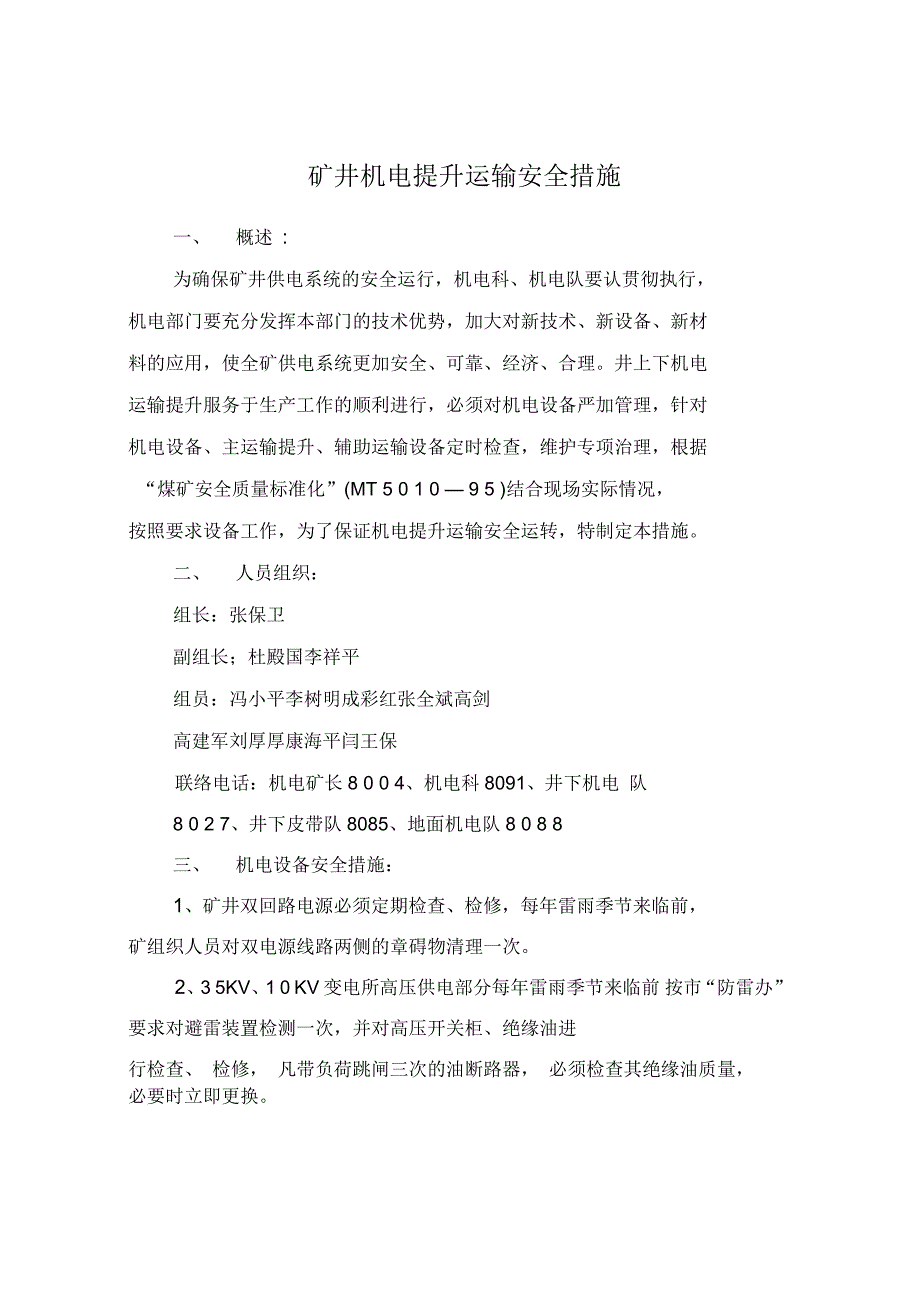 矿井机电提升运输安全措施

一、 概述：

为确保矿井供电系统的安全运行，机电科、机电队要认贯彻执行，机电部门要充分发挥本部门的技术优势，加大对新技术、新设备、新材料的应用，使全矿供电系统更加安全、可靠、经济、合理。井上下机电运输提升服务于生产工作的顺利进行，必须对机电设备严加管理，针对机电设备、主运输提升、辅助运输设备定时检查，维护专项治理，根据“煤矿安全质量标准化”(MT 5 0 1 0 — 9 5 )结合现场实际情况，按照要求设备工作，为了保证机电提升运输安全运转，特制定本措施。

二、 人员组织：

组长：张保卫

副组长；杜殿国李祥平

组员：冯小平李树明成彩红张全斌高剑

高建军刘厚厚康海平闫王保

联络电话：机电矿长 8 0 0 4、机电科 8091、井下机电 队 8 0 2 7、井下皮带队 8085、地面机电队 8 0 8 8

三、 机电设备安全措施：

1、矿井双回路电源必须定期检查、检修，每年雷雨季节来临前，矿组织人员对双电源线路两侧的章碍物清理一次。

2、3 5KV、1 0 KV 变电所高压供电部分每年雷雨季节来临前 按市“防雷办”要求对避雷装置检测一次，并对高压开关柜、绝缘油进行检查、 检修， 凡带负荷跳闸三次的油断路器， 必须检查其绝缘油质量，必要时立即更换。